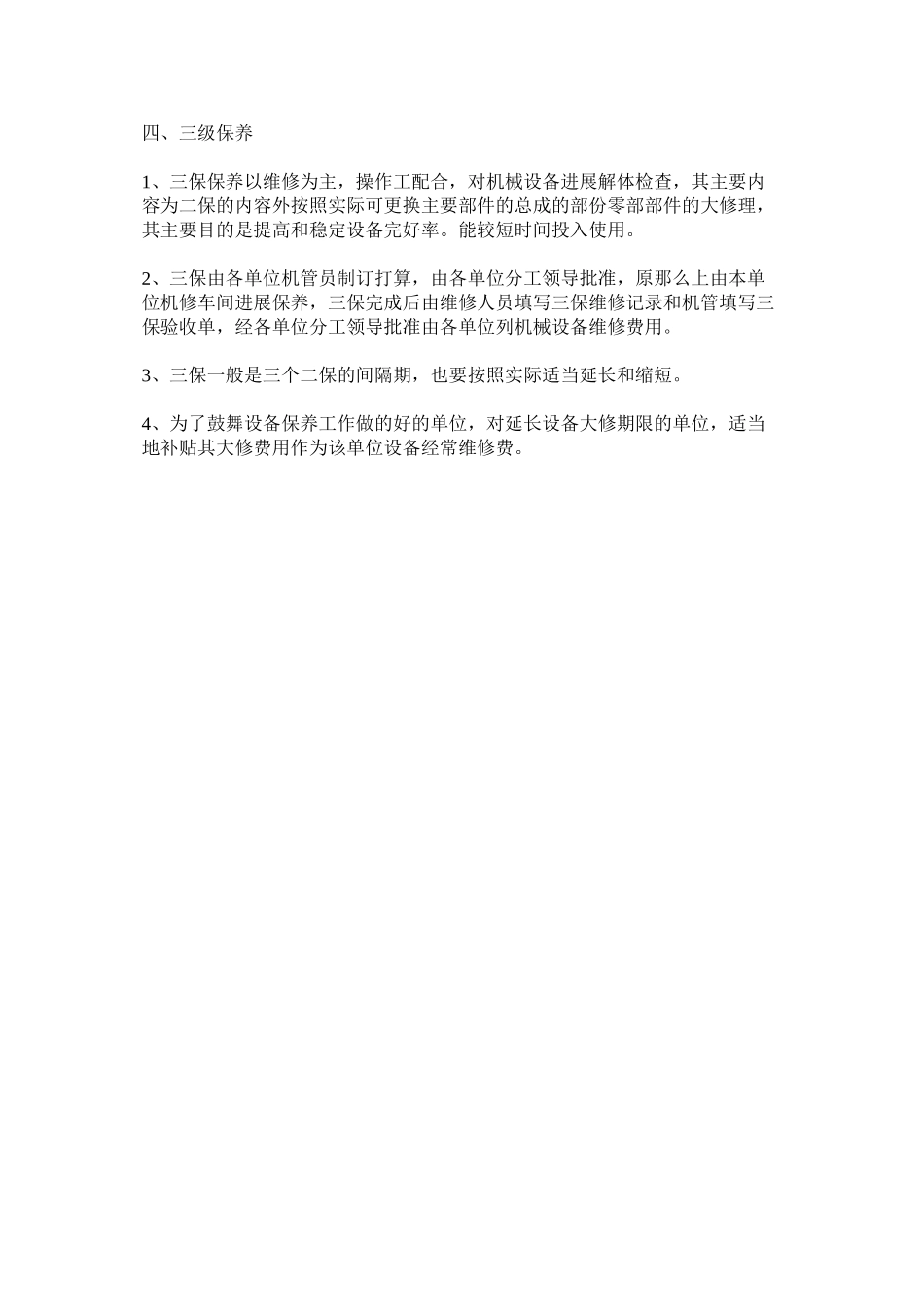 四、三级保养

1、三保保养以维修为主，操作工配合，对机械设备进展解体检查，其主要内容为二保的内容外按照实际可更换主要部件的总成的部份零部部件的大修理，其主要目的是提高和稳定设备完好率。能较短时间投入使用。

2、三保由各单位机管员制订打算，由各单位分工领导批准，原那么上由本单位机修车间进展保养，三保完成后由维修人员填写三保维修记录和机管填写三保验收单，经各单位分工领导批准由各单位列机械设备维修费用。

3、三保一般是三个二保的间隔期，也要按照实际适当延长和缩短。

4、为了鼓舞设备保养工作做的好的单位，对延长设备大修期限的单位，适当地补贴其大修费用作为该单位设备经常维修费。